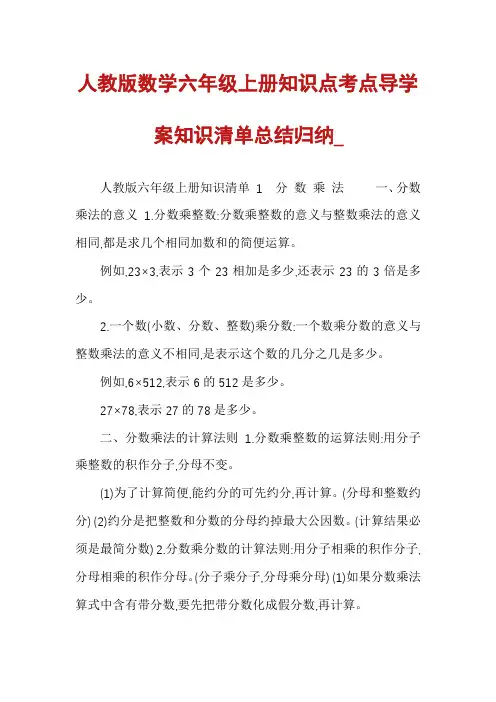 人教版数学六年级上册知识点考点导学案知识清单总结归纳_

人教版六年级上册知识清单 1 分 数 乘 法 一、分数乘法的意义 1.分数乘整数:分数乘整数的意义与整数乘法的意义相同,都是求几个相同加数和的简便运算。

例如,23×3,表示 3 个 23 相加是多少,还表示 23 的 3 倍是多少。

2.一个数(小数、分数、整数)乘分数:一个数乘分数的意义与整数乘法的意义不相同,是表示这个数的几分之几是多少。

例如,6×512,表示 6 的 512 是多少。

27×78,表示 27 的 78 是多少。

二、分数乘法的计算法则 1.分数乘整数的运算法则:用分子乘整数的积作分子,分母不变。

(1)为了计算简便,能约分的可先约分,再计算。(分母和整数约分) (2)约分是把整数和分数的分母约掉最大公因数。(计算结果必须是最简分数) 2.分数乘分数的计算法则:用分子相乘的积作分子,分母相乘的积作分母。(分子乘分子,分母乘分母) (1)如果分数乘法算式中含有带分数,要先把带分数化成假分数,再计算。